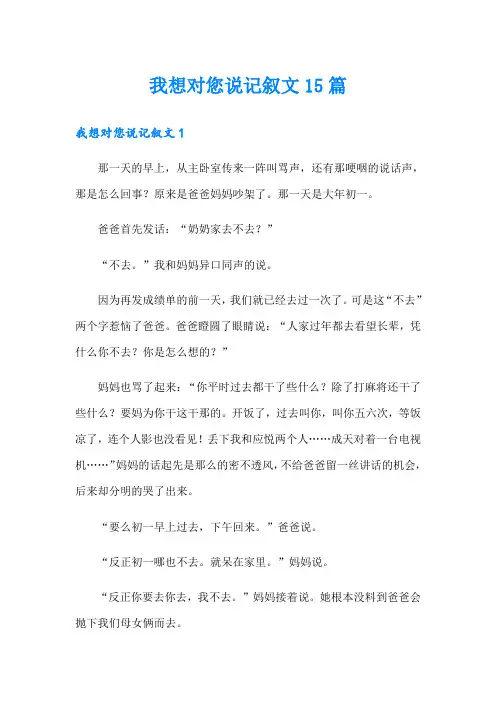 我想对您说记叙文15篇

我想对您说记叙文1

那一天的早上，从主卧室传来一阵叫骂声，还有那哽咽的说话声，那是怎么回事？原来是爸爸妈妈吵架了。那一天是大年初一。

爸爸首先发话：“奶奶家去不去？”

“不去。”我和妈妈异口同声的说。

因为再发成绩单的前一天，我们就已经去过一次了。可是这“不去”两个字惹恼了爸爸。爸爸瞪圆了眼睛说：“人家过年都去看望长辈，凭什么你不去？你是怎么想的？”

妈妈也骂了起来：“你平时过去都干了些什么？除了打麻将还干了些什么？要妈为你干这干那的。开饭了，过去叫你，叫你五六次，等饭凉了，连个人影也没看见！丢下我和应悦两个人……成天对着一台电视机……”妈妈的话起先是那么的密不透风，不给爸爸留一丝讲话的机会，后来却分明的哭了出来。

“要么初一早上过去，下午回来。”爸爸说。

“反正初一哪也不去。就呆在家里。”妈妈说。

“反正你要去你去，我不去。”妈妈接着说。她根本没料到爸爸会抛下我们母女俩而去。